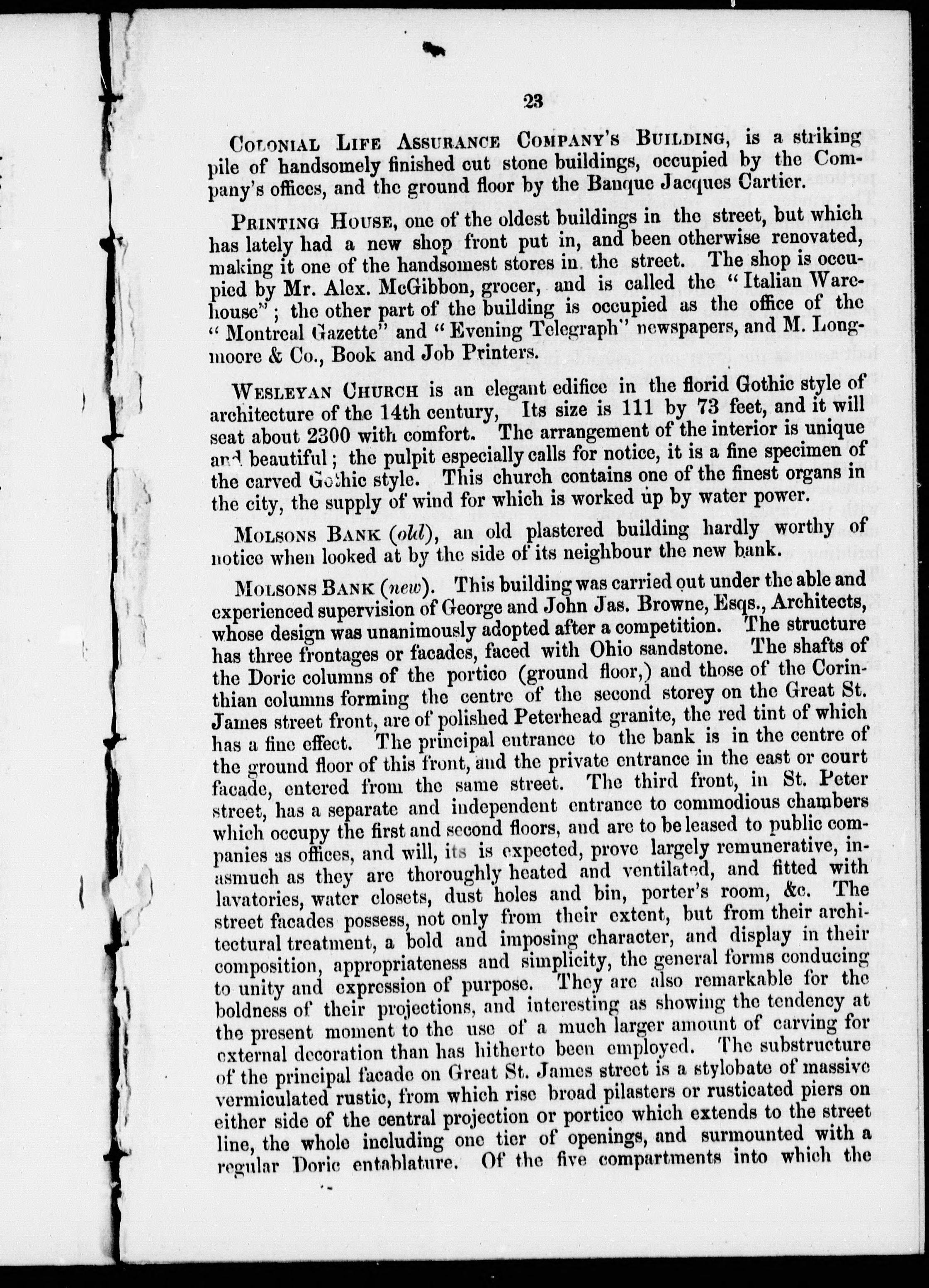 23

Colonial Life Assurance Company's Building, is a striking pile of handsomely finished cut stone buildings, occupied by the Company's offices, and the ground floor by the Banque Jacques Cartier.

Printing House, one of the oldest buildings in the street, but which has lately had a new shop front put in, and been otherwise renovated, making it one of the handsomest stores in the street. The shop is occupied by Mr. Alex. McGibbon, grocer, and is called the "Italian Warehouse"; the other part of the building is occupied as the office of the "Montreal Gazette" and "Evening Telegraph" newspapers, and M. Longmoore & Co., Book and Job Printers.

Wesleyan Church is an elegant edifice in the florid Gothic style of architecture of the 14th century, Its size is 111 by 73 feet, and it will seat about 2300 with comfort. The arrangement of the interior is unique and beautiful; the pulpit especially calls for notice, it is a fine specimen of the carved Gothic style. This church contains one of the finest organs in the city, the supply of wind for which is worked up by water power.

Molsons Bank (old), an old plastered building hardly worthy of notice when looked at by the side of its neighbour the new bank.

Molsons Bank (new). This building was carried out under the able and experienced supervision of George and John Jas. Browne, Esqs., Architects, whose design was unanimously adopted after a competition. The structure has three frontages or facades, faced with Ohio sandstone. The shafts of the Doric columns of the portico (ground floor,) and those of the Corinthian columns forming the centre of the second storey on the Great St. James street front, are of polished Peterhead granite, the red tint of which has a fine effect. The principal entrance to the bank is in the centre of the ground floor of this front, and the private entrance in the east or court facade, entered from the same street. The third front, in St. Peter street, has a separate and independent entrance to commodious chambers which occupy the first and second floors, and are to be leased to public companies as offices, and will, its is expected, prove largely remunerative, inasmuch as they are thoroughly heated and ventilated, and fitted with lavatories, water closets, dust holes and bin, porter's room, &c. The street facades possess, not only from their extent, but from their architectural treatment, a bold and imposing character, and display in their composition, appropriateness and simplicity, the general forms conducing to unity and expression of purpose. They are also remarkable for the boldness of their projections, and interesting as showing the tendency at the present moment to the use of a much larger amount of carving for external decoration than has hitherto been employed. The substructure of the principal facade on Great St. James street is a stylobate of massive vermiculated rustic, from which rise broad pilasters or rusticated piers on either side of the central projection or portico which extends to the street line, the whole including one tier of openings, and surmounted with a regular Doric entablature. Of the five compartments into which the